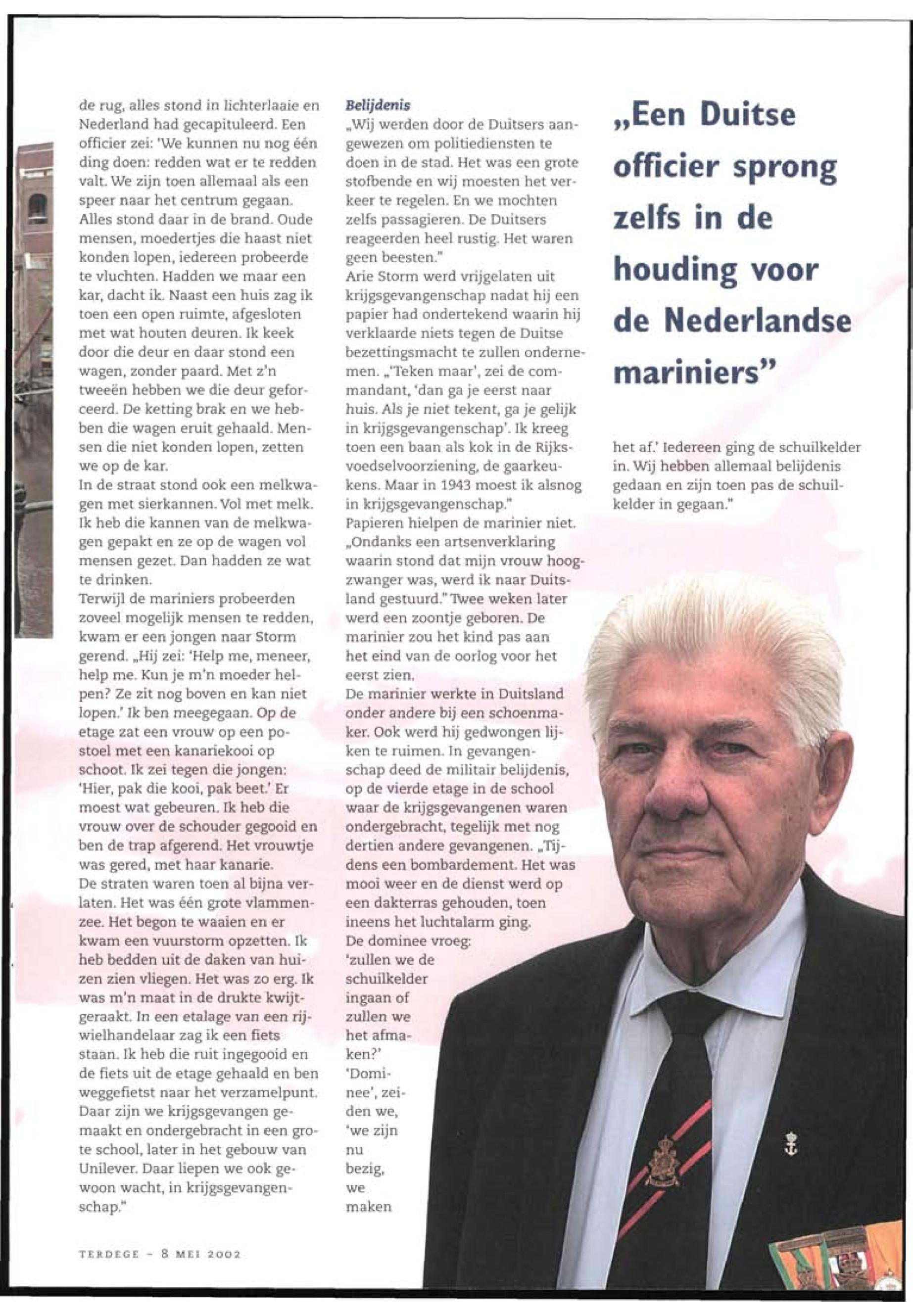 de rug, alles stond in lichterlaaie en Nederland had gecapituleerd. Een officier zei: 'We kunnen nu nog één ding doen: redden wat er te redden valt. We zijn toen allemaal als een speer naar het centrum gegaan. Alles stond daar in de brand. Oude mensen, moedertjes die haast niet konden lopen, iedereen probeerde te vluchten. Hadden we maar een kar, dacht ik. Naast een huis zag ik toen een open ruimte, afgesloten met wat houten deuren. Ik keek door die deur en daar stond een wagen, zonder paard. Met z'n tweeën hebben we die deur geforceerd. De ketting brak en we hebben die wagen eruit gehaald. Mensen die niet konden lopen, zetten we op de kar.
In de straat stond ook een melkwagen met sierkannen. Vol met melk. Ik heb die kannen van de melkwagen gepakt en ze op de wagen vol mensen gezet. Dan hadden ze wat te drinken.
Terwijl de mariniers probeerden zoveel mogelijk mensen te redden, kwam er een jongen naar Storm gerend. „Hij zei: 'Help me, meneer, help me. Kun je m'n moeder helpen? Ze zit nog boven en kan niet lopen.' Ik ben meegegaan. Op de etage zat een vrouw op een postoel met een kanariekooi op schoot. Ik zei tegen die jongen: 'Hier, pak die kooi, pak beet.' Er moest wat gebeuren. Ik heb die vrouw over de schouder gegooid en ben de trap afgerend. Het vrouwtje was gered, met haar kanarie.
De straten waren toen al bijna verlaten. Het was één grote vlammenzee. Het begon te waaien en er kwam een vuurstorm opzetten. Ik heb bedden uit de daken van huizen zien vliegen. Het was zo erg. Ik was m'n maat in de drukte kwijtgeraakt. In een etalage van een rijwielhandelaar zag ik een fiets staan. Ik heb die ruit ingegooid en de fiets uit de etage gehaald en ben weggefietst naar het verzamelpunt. Daar zijn we krijgsgevangen gemaakt en ondergebracht in een grote school, later in het gebouw van Unilever. Daar liepen we ook gewoon wacht, in krijgsgevangenschap."

Belijdenis
„Wij werden door de Duitsers aangewezen om politiediensten te doen in de stad. Het was een grote stofbende en wij moesten het verkeer te regelen. En we mochten zelfs passagieren. De Duitsers reageerden heel rustig. Het waren geen beesten."
Arie Storm werd vrijgelaten uit krijgsgevangenschap nadat hij een papier had ondertekend waarin hij verklaarde niets tegen de Duitse bezettingsmacht te zullen ondernemen. „'Teken maar', zei de commandant, 'dan ga je eerst naar huis. Als je niet tekent, ga je gelijk in krijgsgevangenschap'. Ik kreeg toen een baan als kok in de Rijksvoedselvoorziening, de gaarkeukens. Maar in 1943 moest ik alsnog in krijgsgevangenschap."
Papieren hielpen de marinier niet. „Ondanks een artsenverklaring waarin stond dat mijn vrouw hoogzwanger was, werd ik naar Duitsland gestuurd." Twee weken later werd een zoontje geboren. De marinier zou het kind pas aan het eind van de oorlog voor het eerst zien.
De marinier werkte in Duitsland onder andere bij een schoenmaker. Ook werd hij gedwongen lijken te ruimen. In gevangenschap deed de militair belijdenis, op de vierde etage in de school waar de krijgsgevangenen waren ondergebracht, tegelijk met nog dertien andere gevangenen. „Tijdens een bombardement. Het was mooi weer en de dienst werd op een dakterras gehouden, toen ineens het luchtalarm ging.
De dominee vroeg: 'zullen we de schuilkelder ingaan of zullen we het afmaken?' 'Dominee', zeiden we, 'we zijn nu bezig, we maken

„Een Duitse officier sprong zelfs in de houding voor de Nederlandse mariniers"

het af.' Iedereen ging de schuilkelder in. Wij hebben allemaal belijdenis gedaan en zijn toen pas de schuilkelder in gegaan."

TERDEGE – 8 MEI 2002